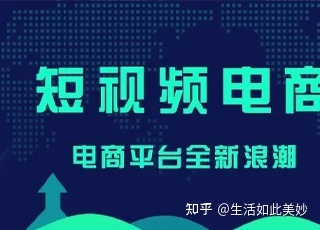 短视频电商

电商平台全新浪潮

知乎 @生活如此美妙